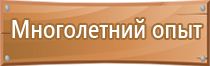 Многолетний опыт